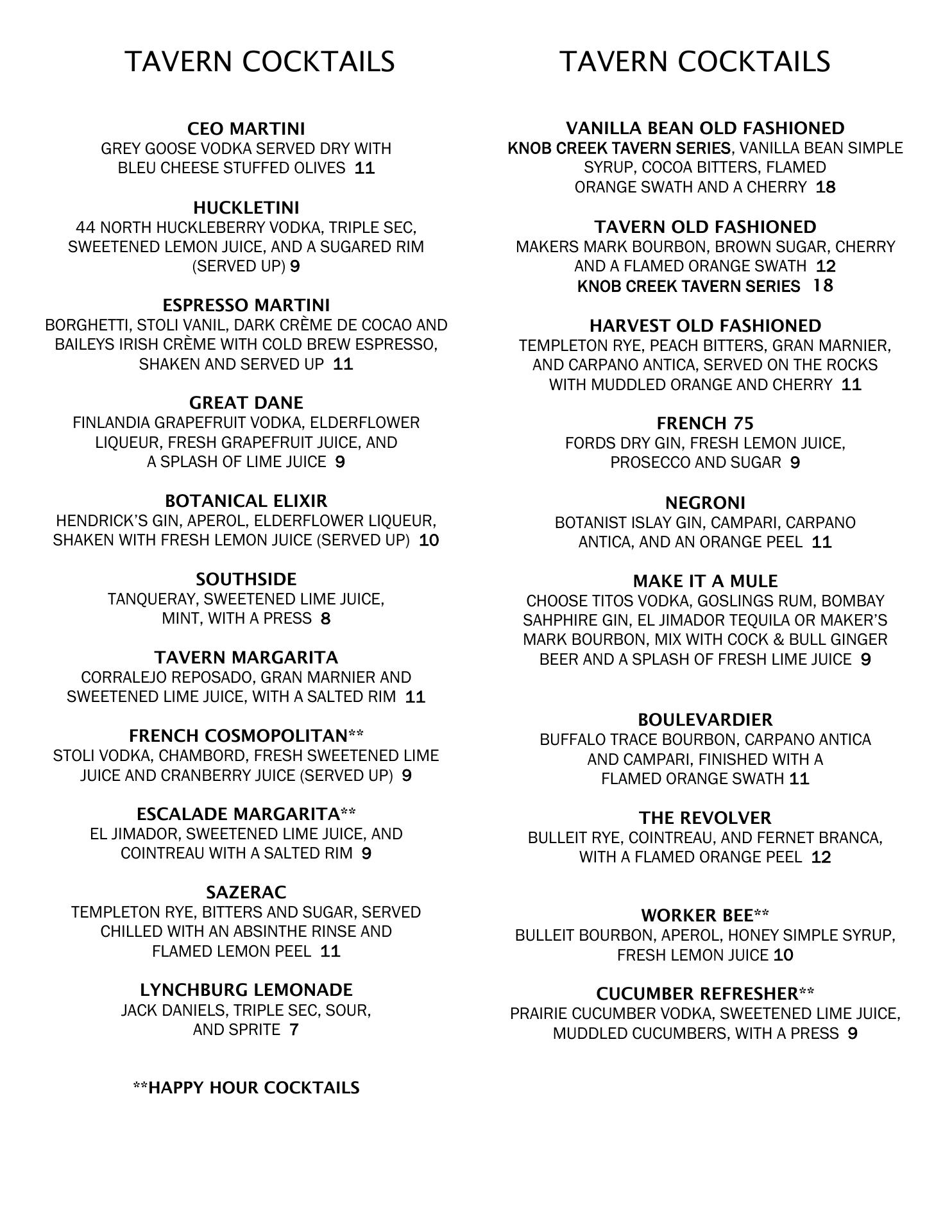 TAVERN COCKTAILS

CEO MARTINI
GREY GOOSE VODKA SERVED DRY WITH BLEU CHEESE STUFFED OLIVES 11

HUCKLETINI
44 NORTH HUCKLEBERRY VODKA, TRIPLE SEC, SWEETENED LEMON JUICE, AND A SUGARED RIM (SERVED UP) 9

ESPRESSO MARTINI
BORGHETTI, STOLI VANIL, DARK CRÈME DE COCAO AND BAILEYS IRISH CRÈME WITH COLD BREW ESPRESSO, SHAKEN AND SERVED UP 11

GREAT DANE
FINLANDIA GRAPEFRUIT VODKA, ELDERFLOWER LIQUEUR, FRESH GRAPEFRUIT JUICE, AND A SPLASH OF LIME JUICE 9

BOTANICAL ELIXIR
HENDRICK'S GIN, APEROL, ELDERFLOWER LIQUEUR, SHAKEN WITH FRESH LEMON JUICE (SERVED UP) 10

SOUTHSIDE
TANQUERAY, SWEETENED LIME JUICE, MINT, WITH A PRESS 8

TAVERN MARGARITA
CORRALEJO REPOSADO, GRAN MARNIER AND SWEETENED LIME JUICE, WITH A SALTED RIM 11

FRENCH COSMOPOLITAN**
STOLI VODKA, CHAMBORD, FRESH SWEETENED LIME JUICE AND CRANBERRY JUICE (SERVED UP) 9

ESCALADE MARGARITA**
EL JIMADOR, SWEETENED LIME JUICE, AND COINTREAU WITH A SALTED RIM 9

SAZERAC
TEMPLETON RYE, BITTERS AND SUGAR, SERVED CHILLED WITH AN ABSINTHE RINSE AND FLAMED LEMON PEEL 11

LYNCHBURG LEMONADE
JACK DANIELS, TRIPLE SEC, SOUR, AND SPRITE 7

**HAPPY HOUR COCKTAILS

TAVERN COCKTAILS

VANILLA BEAN OLD FASHIONED
KNOB CREEK TAVERN SERIES, VANILLA BEAN SIMPLE SYRUP, COCOA BITTERS, FLAMED ORANGE SWATH AND A CHERRY 18

TAVERN OLD FASHIONED
MAKERS MARK BOURBON, BROWN SUGAR, CHERRY AND A FLAMED ORANGE SWATH 12
KNOB CREEK TAVERN SERIES 18

HARVEST OLD FASHIONED
TEMPLETON RYE, PEACH BITTERS, GRAN MARNIER, AND CARPANO ANTICA, SERVED ON THE ROCKS WITH MUDDLED ORANGE AND CHERRY 11

FRENCH 75
FORDS DRY GIN, FRESH LEMON JUICE, PROSECCO AND SUGAR 9

NEGRONI
BOTANIST ISLAY GIN, CAMPARI, CARPANO ANTICA, AND AN ORANGE PEEL 11

MAKE IT A MULE
CHOOSE TITOS VODKA, GOSLINGS RUM, BOMBAY SAHPHIRE GIN, EL JIMADOR TEQUILA OR MAKER'S MARK BOURBON, MIX WITH COCK & BULL GINGER BEER AND A SPLASH OF FRESH LIME JUICE 9

BOULEVARDIER
BUFFALO TRACE BOURBON, CARPANO ANTICA AND CAMPARI, FINISHED WITH A FLAMED ORANGE SWATH 11

THE REVOLVER
BULLEIT RYE, COINTREAU, AND FERNET BRANCA, WITH A FLAMED ORANGE PEEL 12

WORKER BEE**
BULLEIT BOURBON, APEROL, HONEY SIMPLE SYRUP, FRESH LEMON JUICE 10

CUCUMBER REFRESHER**
PRAIRIE CUCUMBER VODKA, SWEETENED LIME JUICE, MUDDLED CUCUMBERS, WITH A PRESS 9